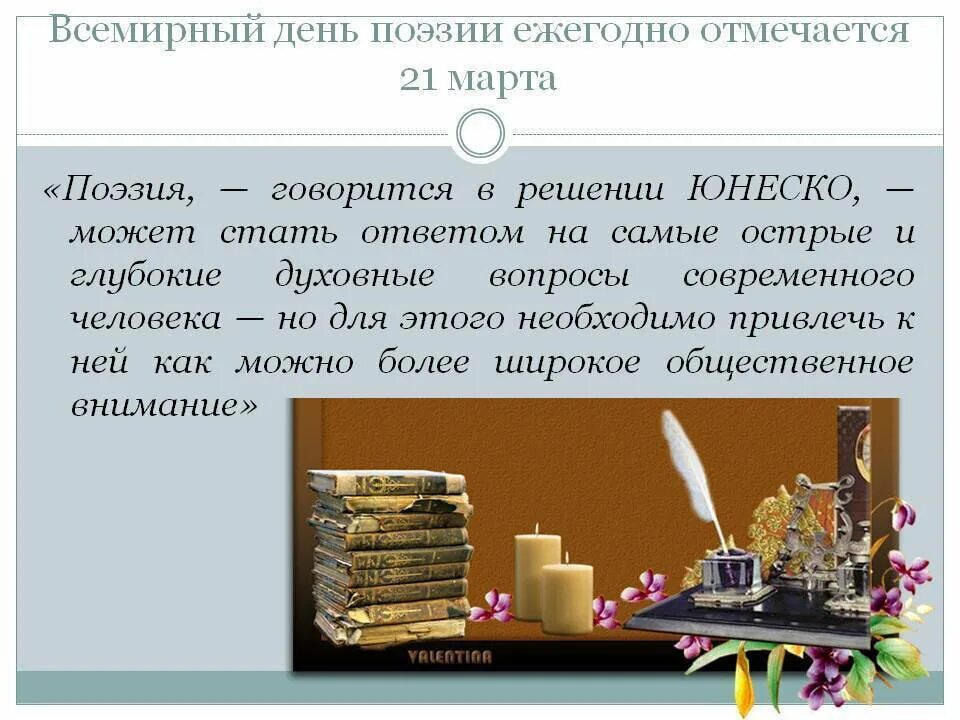 Всемирный день поэзии ежегодно отмечается 21 марта

«Поэзия, — говорится в решении ЮНЕСКО, — может стать ответом на самые острые и глубокие духовные вопросы современного человека — но для этого необходимо привлечь к ней как можно более широкое общественное внимание»

VALENTINA